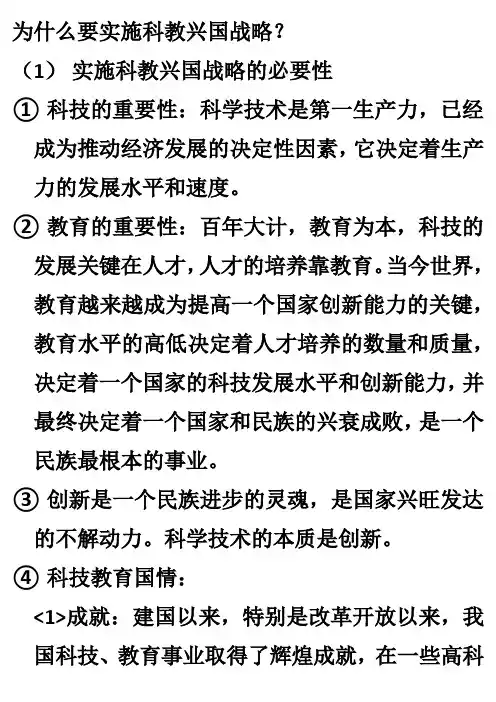 为什么要实施科教兴国战略？

（1） 实施科教兴国战略的必要性

① 科技的重要性：科学技术是第一生产力，已经成为推动经济发展的决定性因素，它决定着生产力的发展水平和速度。

② 教育的重要性：百年大计，教育为本，科技的发展关键在人才，人才的培养靠教育。当今世界，教育越来越成为提高一个国家创新能力的关键，教育水平的高低决定着人才培养的数量和质量，决定着一个国家的科技发展水平和创新能力，并最终决定着一个国家和民族的兴衰成败，是一个民族最根本的事业。

③ 创新是一个民族进步的灵魂，是国家兴旺发达的不解动力。科学技术的本质是创新。

④ 科技教育国情：

<1>成就：建国以来，特别是改革开放以来，我国科技、教育事业取得了辉煌成就，在一些高科